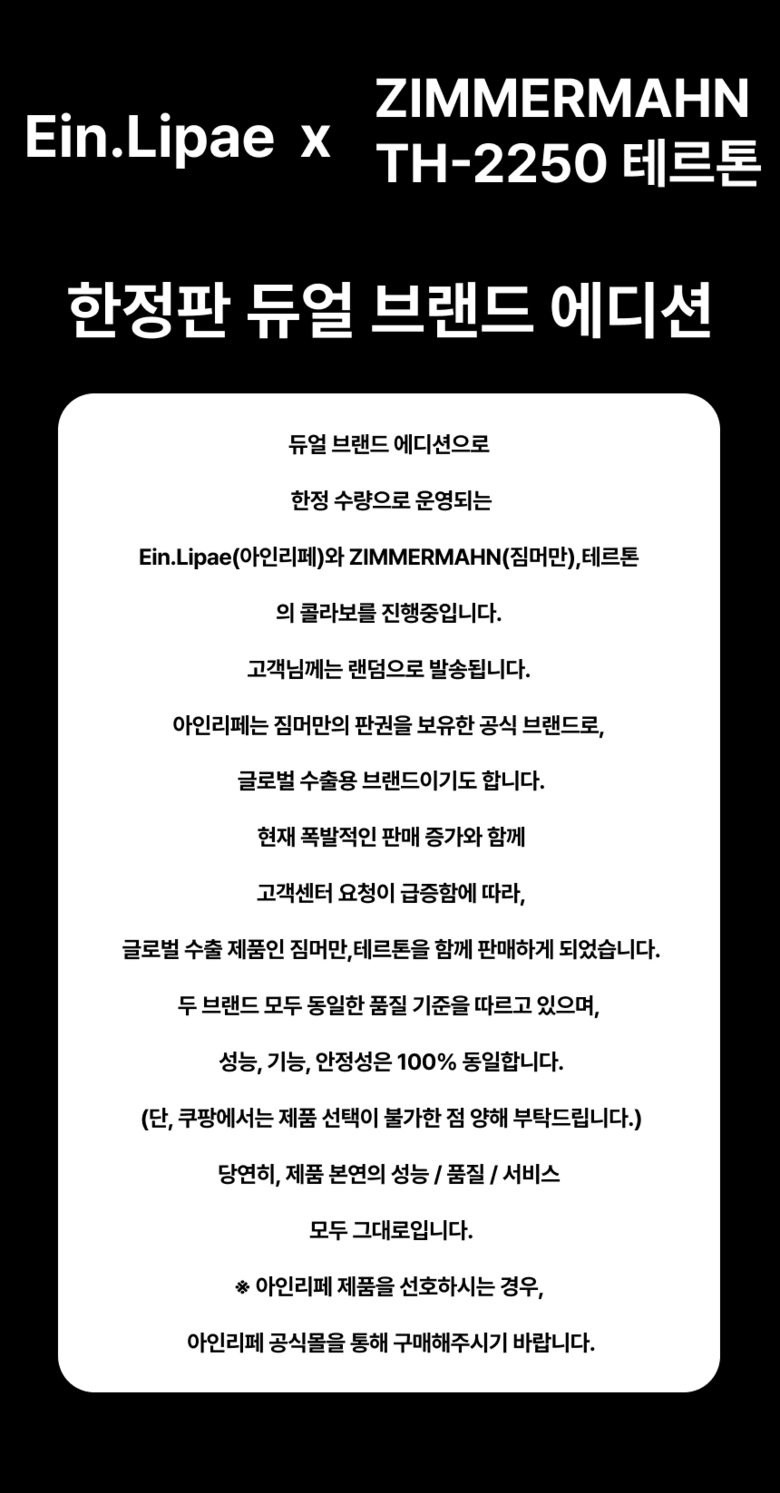 Ein.Lipae x

ZIMMERMAHN
TH-2250 테르톤

한정판 듀얼 브랜드 에디션

듀얼 브랜드 에디션으로

한정 수량으로 운영되는

Ein.Lipae(아인리페)와 ZIMMERMAHN(짐머만),테르톤

의 콜라보를 진행중입니다.

고객님께는 랜덤으로 발송됩니다.

아인리페는 짐머만의 판권을 보유한 공식 브랜드로,

글로벌 수출용 브랜드이기도 합니다.

현재 폭발적인 판매 증가와 함께

고객센터 요청이 급증함에 따라,

글로벌 수출 제품인 짐머만,테르톤을 함께 판매하게 되었습니다.

두 브랜드 모두 동일한 품질 기준을 따르고 있으며,

성능, 기능, 안정성은 100% 동일합니다.

(단, 쿠팡에서는 제품 선택이 불가한 점 양해 부탁드립니다.)

당연히, 제품 본연의 성능 / 품질 / 서비스

모두 그대로입니다.

※ 아인리페 제품을 선호하시는 경우,

아인리페 공식몰을 통해 구매해주시기 바랍니다.